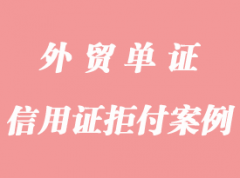 外贸单证

信用证拒付案例